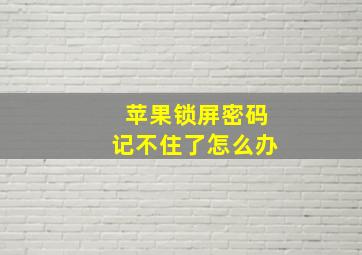 苹果锁屏密码
记不住了怎么办